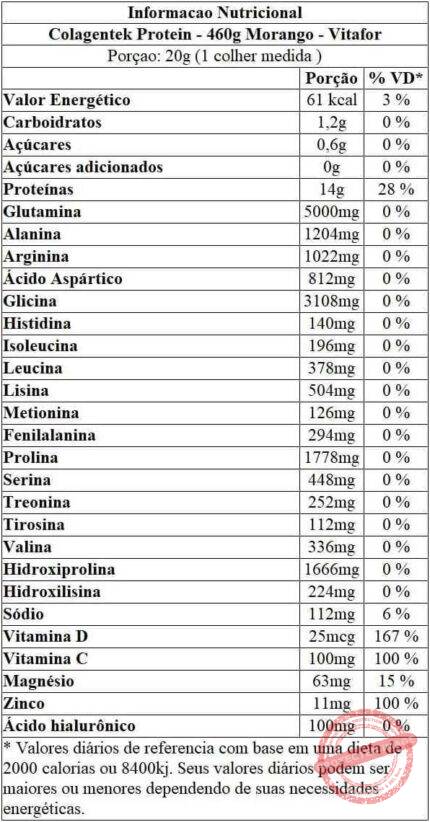 Informacao Nutricional
Colagentek Protein - 460g Morango - Vitafor
Porçao: 20g (1 colher medida )

| | Porção | % VD* |
|---|---|---|
| Valor Energético | 61 kcal | 3 % |
| Carboidratos | 1,2g | 0 % |
| Açúcares | 0,6g | 0 % |
| Açúcares adicionados | 0g | 0 % |
| Proteínas | 14g | 28 % |
| Glutamina | 5000mg | 0 % |
| Alanina | 1204mg | 0 % |
| Arginina | 1022mg | 0 % |
| Ácido Aspártico | 812mg | 0 % |
| Glicina | 3108mg | 0 % |
| Histidina | 140mg | 0 % |
| Isoleucina | 196mg | 0 % |
| Leucina | 378mg | 0 % |
| Lisina | 504mg | 0 % |
| Metionina | 126mg | 0 % |
| Fenilalanina | 294mg | 0 % |
| Prolina | 1778mg | 0 % |
| Serina | 448mg | 0 % |
| Treonina | 252mg | 0 % |
| Tirosina | 112mg | 0 % |
| Valina | 336mg | 0 % |
| Hidroxiprolina | 1666mg | 0 % |
| Hidroxilisina | 224mg | 0 % |
| Sódio | 112mg | 6 % |
| Vitamina D | 25mcg | 167 % |
| Vitamina C | 100mg | 100 % |
| Magnésio | 63mg | 15 % |
| Zinco | 11mg | 100 % |
| Ácido hialurônico | 100mg | 0 % |

* Valores diários de referencia com base em uma dieta de 2000 calorias ou 8400kj. Seus valores diários podem ser maiores ou menores dependendo de suas necessidades energéticas.